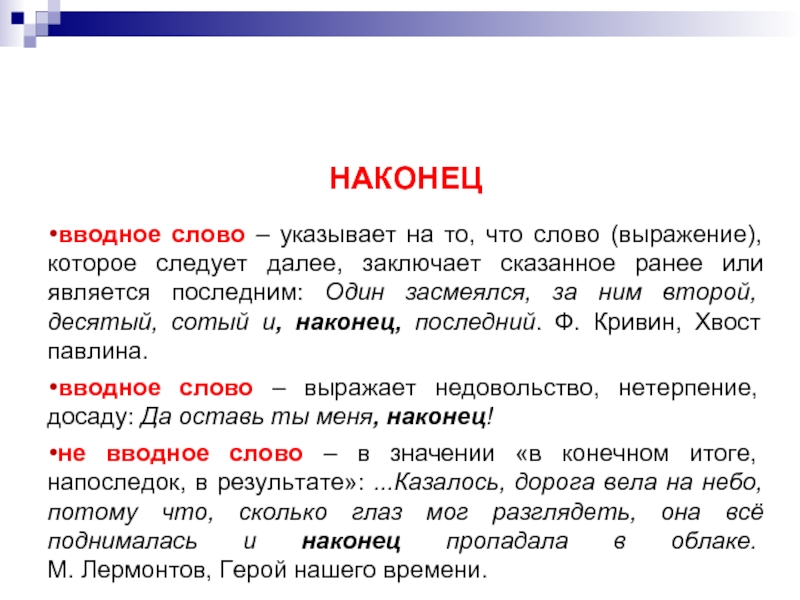 НАКОНЕЦ

•вводное слово – указывает на то, что слово (выражение), которое следует далее, заключает сказанное ранее или является последним: Один засмеялся, за ним второй, десятый, сотый и, наконец, последний. Ф. Кривин, Хвост павлина.

•вводное слово – выражает недовольство, нетерпение, досаду: Да оставь ты меня, наконец!

•не вводное слово – в значении «в конечном итоге, напоследок, в результате»: ...Казалось, дорога вела на небо, потому что, сколько глаз мог разглядеть, она всё поднималась и наконец пропадала в облаке. М. Лермонтов, Герой нашего времени.